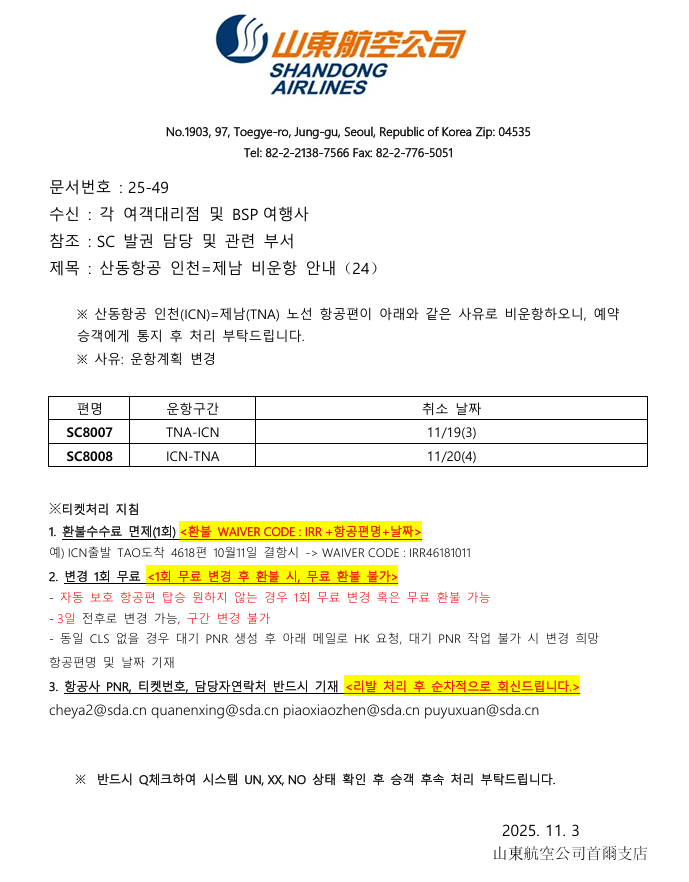 山東航空公司
SHANDONG AIRLINES

No.1903, 97, Toegye-ro, Jung-gu, Seoul, Republic of Korea Zip: 04535
Tel: 82-2-2138-7566 Fax: 82-2-776-5051

문서번호 : 25-49
수신 : 각 여객대리점 및 BSP 여행사
참조 : SC 발권 담당 및 관련 부서
제목 : 산동항공 인천=제남 비운항 안내（24）

※ 산동항공 인천(ICN)=제남(TNA) 노선 항공편이 아래와 같은 사유로 비운항하오니, 예약 승객에게 통지 후 처리 부탁드립니다.
※ 사유: 운항계획 변경

| 편명 | 운항구간 | 취소 날짜 |
|---|---|---|
| SC8007 | TNA-ICN | 11/19(3) |
| SC8008 | ICN-TNA | 11/20(4) |

※티켓처리 지침
1. 환불수수료 면제(1회) <환불 WAIVER CODE : IRR +항공편명+날짜>
예) ICN출발 TAO도착 4618편 10월11일 결항시 -> WAIVER CODE : IRR46181011
2. 변경 1회 무료 <1회 무료 변경 후 환불 시, 무료 환불 불가>
- 자동 보호 항공편 탑승 원하지 않는 경우 1회 무료 변경 혹은 무료 환불 가능
- 3일 전후로 변경 가능, 구간 변경 불가
- 동일 CLS 없을 경우 대기 PNR 생성 후 아래 메일로 HK 요청, 대기 PNR 작업 불가 시 변경 희망 항공편명 및 날짜 기재
3. 항공사 PNR, 티켓번호, 담당자연락처 반드시 기재 <리발 처리 후 순차적으로 회신드립니다.>
cheya2@sda.cn quanenxing@sda.cn piaoxiaozhen@sda.cn puyuxuan@sda.cn

※ 반드시 Q체크하여 시스템 UN, XX, NO 상태 확인 후 승객 후속 처리 부탁드립니다.

2025. 11. 3
山東航空公司首爾支店